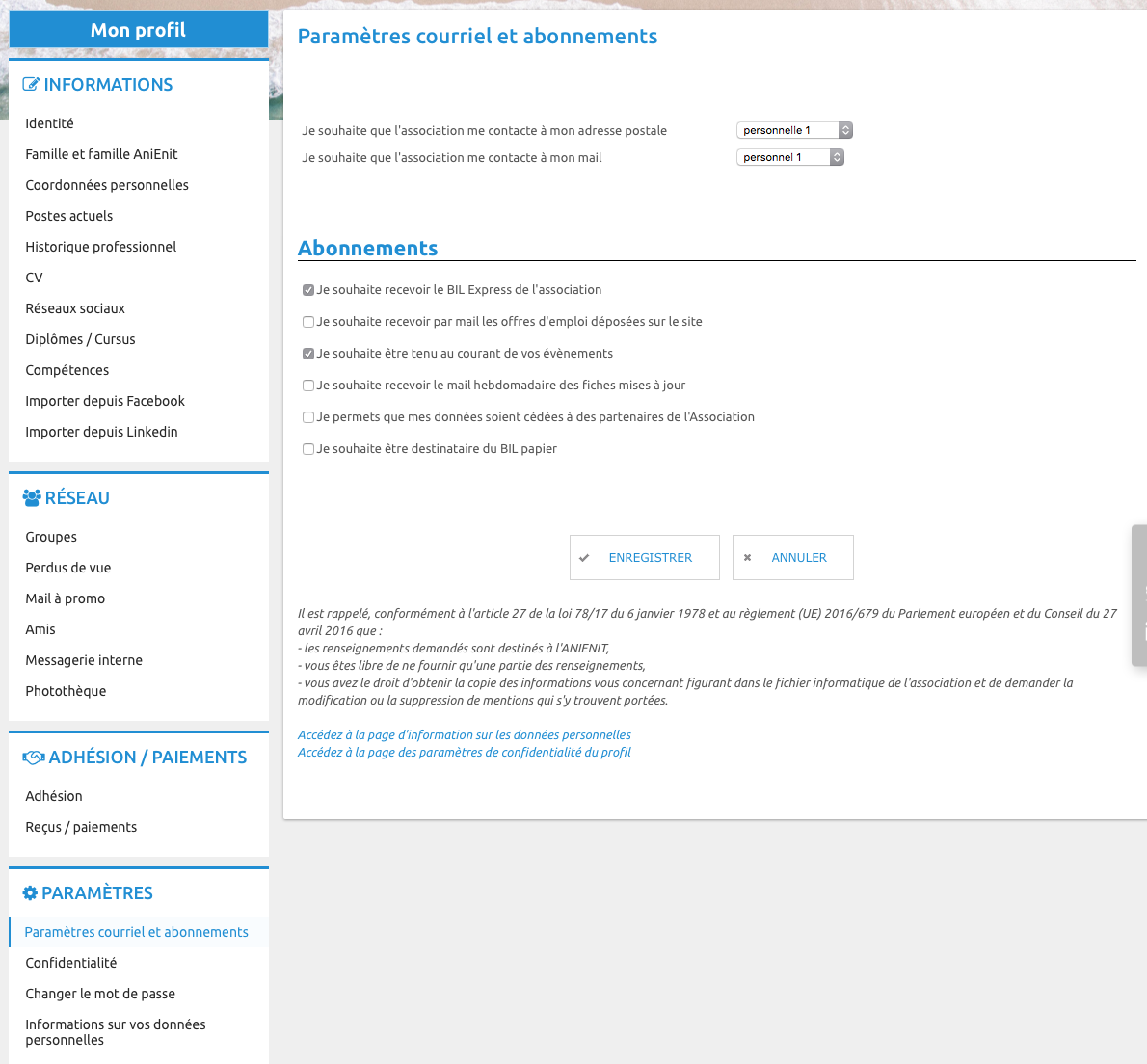 Mon profil

INFORMATIONS

Identité
Famille et famille AniEnit
Coordonnées personnelles
Postes actuels
Historique professionnel
CV
Réseaux sociaux
Diplômes / Cursus
Compétences
Importer depuis Facebook
Importer depuis Linkedin

RÉSEAU

Groupes
Perdus de vue
Mail à promo
Amis
Messagerie interne
Photothèque

ADHÉSION / PAIEMENTS

Adhésion
Reçus / paiements

PARAMÈTRES

Paramètres courriel et abonnements
Confidentialité
Changer le mot de passe
Informations sur vos données personnelles

Paramètres courriel et abonnements

Je souhaite que l'association me contacte à mon adresse postale personnelle 1
Je souhaite que l'association me contacte à mon mail personnel 1

Abonnements

Je souhaite recevoir le BIL Express de l'association
Je souhaite recevoir par mail les offres d'emploi déposées sur le site
Je souhaite être tenu au courant de vos évènements
Je souhaite recevoir le mail hebdomadaire des fiches mises à jour
Je permets que mes données soient cédées à des partenaires de l'Association
Je souhaite être destinataire du BIL papier

ENREGISTRER
ANNULER

Il est rappelé, conformément à l'article 27 de la loi 78/17 du 6 janvier 1978 et au règlement (UE) 2016/679 du Parlement européen et du Conseil du 27 avril 2016 que :
- les renseignements demandés sont destinés à l'ANIENIT,
- vous êtes libre de ne fournir qu'une partie des renseignements,
- vous avez le droit d'obtenir la copie des informations vous concernant figurant dans le fichier informatique de l'association et de demander la modification ou la suppression de mentions qui s'y trouvent portées.

Accédez à la page d'information sur les données personnelles
Accédez à la page des paramètres de confidentialité du profil